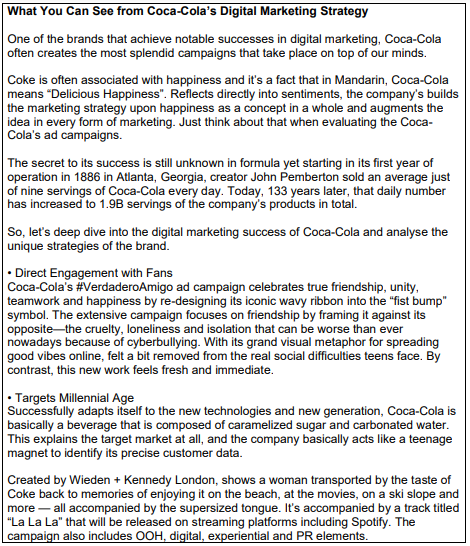 What You Can See from Coca-Cola's Digital Marketing Strategy

One of the brands that achieve notable successes in digital marketing, Coca-Cola often creates the most splendid campaigns that take place on top of our minds.

Coke is often associated with happiness and it's a fact that in Mandarin, Coca-Cola means "Delicious Happiness". Reflects directly into sentiments, the company's builds the marketing strategy upon happiness as a concept in a whole and augments the idea in every form of marketing. Just think about that when evaluating the Coca-Cola's ad campaigns.

The secret to its success is still unknown in formula yet starting in its first year of operation in 1886 in Atlanta, Georgia, creator John Pemberton sold an average just of nine servings of Coca-Cola every day. Today, 133 years later, that daily number has increased to 1.9B servings of the company's products in total.

So, let's deep dive into the digital marketing success of Coca-Cola and analyse the unique strategies of the brand.

• Direct Engagement with Fans
Coca-Cola's #VerdaderoAmigo ad campaign celebrates true friendship, unity, teamwork and happiness by re-designing its iconic wavy ribbon into the "fist bump" symbol. The extensive campaign focuses on friendship by framing it against its opposite—the cruelty, loneliness and isolation that can be worse than ever nowadays because of cyberbullying. With its grand visual metaphor for spreading good vibes online, felt a bit removed from the real social difficulties teens face. By contrast, this new work feels fresh and immediate.

• Targets Millennial Age
Successfully adapts itself to the new technologies and new generation, Coca-Cola is basically a beverage that is composed of caramelized sugar and carbonated water. This explains the target market at all, and the company basically acts like a teenage magnet to identify its precise customer data.

Created by Wieden + Kennedy London, shows a woman transported by the taste of Coke back to memories of enjoying it on the beach, at the movies, on a ski slope and more — all accompanied by the supersized tongue. It's accompanied by a track titled "La La La" that will be released on streaming platforms including Spotify. The campaign also includes OOH, digital, experiential and PR elements.